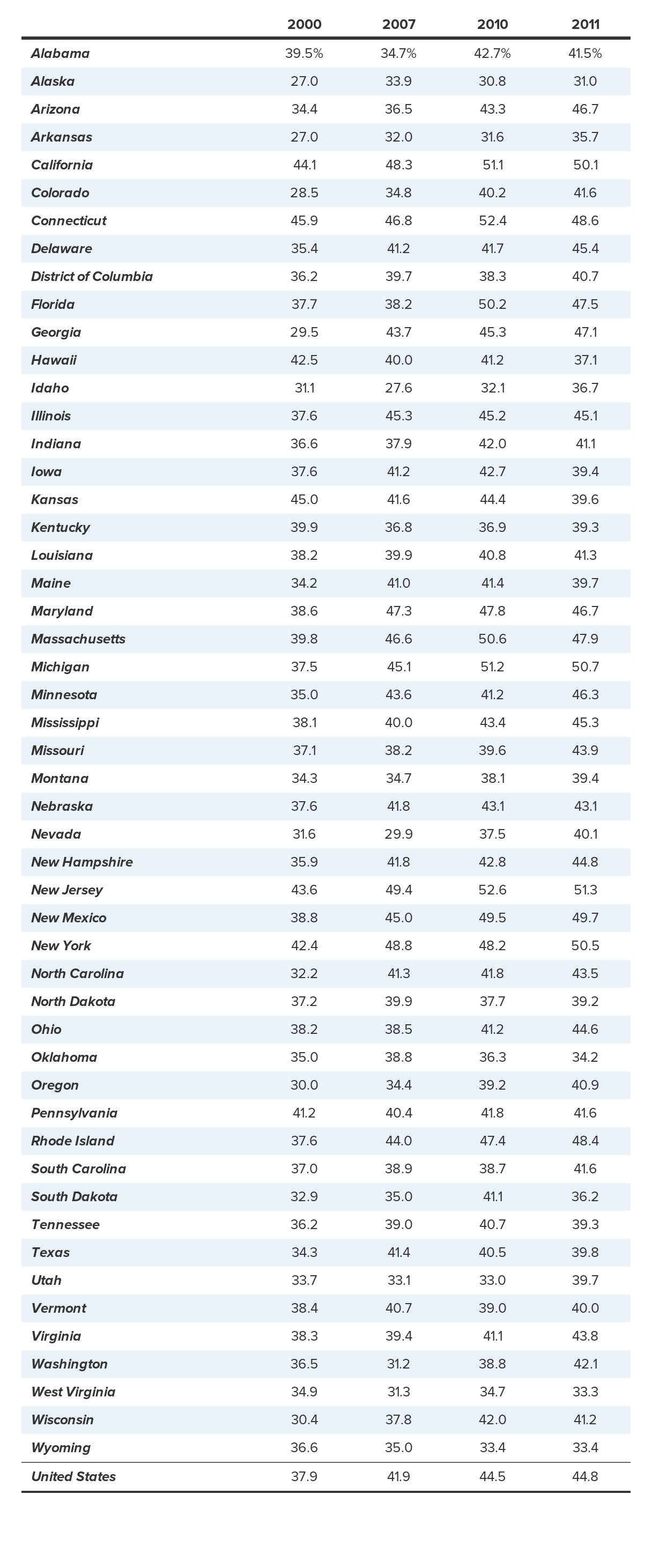 | | 2000 | 2007 | 2010 | 2011 |
|---|---|---|---|---|
| Alabama | 39.5% | 34.7% | 42.7% | 41.5% |
| Alaska | 27.0 | 33.9 | 30.8 | 31.0 |
| Arizona | 34.4 | 36.5 | 43.3 | 46.7 |
| Arkansas | 27.0 | 32.0 | 31.6 | 35.7 |
| California | 44.1 | 48.3 | 51.1 | 50.1 |
| Colorado | 28.5 | 34.8 | 40.2 | 41.6 |
| Connecticut | 45.9 | 46.8 | 52.4 | 48.6 |
| Delaware | 35.4 | 41.2 | 41.7 | 45.4 |
| District of Columbia | 36.2 | 39.7 | 38.3 | 40.7 |
| Florida | 37.7 | 38.2 | 50.2 | 47.5 |
| Georgia | 29.5 | 43.7 | 45.3 | 47.1 |
| Hawaii | 42.5 | 40.0 | 41.2 | 37.1 |
| Idaho | 31.1 | 27.6 | 32.1 | 36.7 |
| Illinois | 37.6 | 45.3 | 45.2 | 45.1 |
| Indiana | 36.6 | 37.9 | 42.0 | 41.1 |
| Iowa | 37.6 | 41.2 | 42.7 | 39.4 |
| Kansas | 45.0 | 41.6 | 44.4 | 39.6 |
| Kentucky | 39.9 | 36.8 | 36.9 | 39.3 |
| Louisiana | 38.2 | 39.9 | 40.8 | 41.3 |
| Maine | 34.2 | 41.0 | 41.4 | 39.7 |
| Maryland | 38.6 | 47.3 | 47.8 | 46.7 |
| Massachusetts | 39.8 | 46.6 | 50.6 | 47.9 |
| Michigan | 37.5 | 45.1 | 51.2 | 50.7 |
| Minnesota | 35.0 | 43.6 | 41.2 | 46.3 |
| Mississippi | 38.1 | 40.0 | 43.4 | 45.3 |
| Missouri | 37.1 | 38.2 | 39.6 | 43.9 |
| Montana | 34.3 | 34.7 | 38.1 | 39.4 |
| Nebraska | 37.6 | 41.8 | 43.1 | 43.1 |
| Nevada | 31.6 | 29.9 | 37.5 | 40.1 |
| New Hampshire | 35.9 | 41.8 | 42.8 | 44.8 |
| New Jersey | 43.6 | 49.4 | 52.6 | 51.3 |
| New Mexico | 38.8 | 45.0 | 49.5 | 49.7 |
| New York | 42.4 | 48.8 | 48.2 | 50.5 |
| North Carolina | 32.2 | 41.3 | 41.8 | 43.5 |
| North Dakota | 37.2 | 39.9 | 37.7 | 39.2 |
| Ohio | 38.2 | 38.5 | 41.2 | 44.6 |
| Oklahoma | 35.0 | 38.8 | 36.3 | 34.2 |
| Oregon | 30.0 | 34.4 | 39.2 | 40.9 |
| Pennsylvania | 41.2 | 40.4 | 41.8 | 41.6 |
| Rhode Island | 37.6 | 44.0 | 47.4 | 48.4 |
| South Carolina | 37.0 | 38.9 | 38.7 | 41.6 |
| South Dakota | 32.9 | 35.0 | 41.1 | 36.2 |
| Tennessee | 36.2 | 39.0 | 40.7 | 39.3 |
| Texas | 34.3 | 41.4 | 40.5 | 39.8 |
| Utah | 33.7 | 33.1 | 33.0 | 39.7 |
| Vermont | 38.4 | 40.7 | 39.0 | 40.0 |
| Virginia | 38.3 | 39.4 | 41.1 | 43.8 |
| Washington | 36.5 | 31.2 | 38.8 | 42.1 |
| West Virginia | 34.9 | 31.3 | 34.7 | 33.3 |
| Wisconsin | 30.4 | 37.8 | 42.0 | 41.2 |
| Wyoming | 36.6 | 35.0 | 33.4 | 33.4 |
| United States | 37.9 | 41.9 | 44.5 | 44.8 |